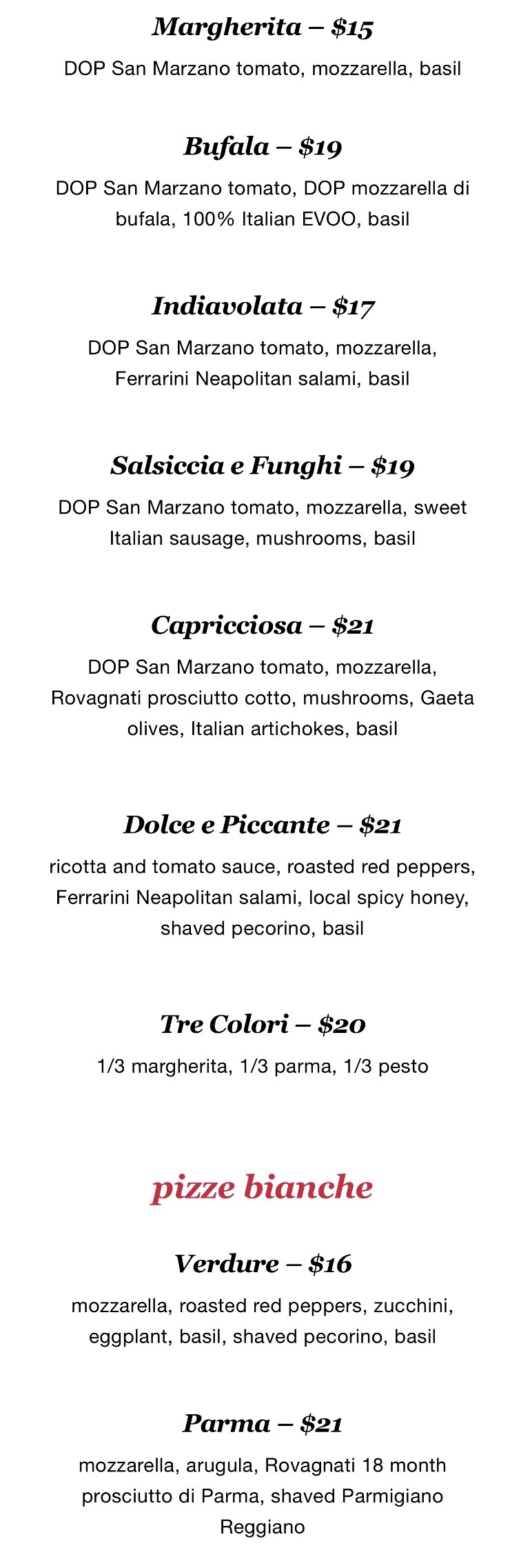 Margherita – $15
DOP San Marzano tomato, mozzarella, basil

Bufala – $19
DOP San Marzano tomato, DOP mozzarella di bufala, 100% Italian EVOO, basil

Indiavolata – $17
DOP San Marzano tomato, mozzarella, Ferrarini Neapolitan salami, basil

Salsiccia e Funghi – $19
DOP San Marzano tomato, mozzarella, sweet Italian sausage, mushrooms, basil

Capricciosa – $21
DOP San Marzano tomato, mozzarella, Rovagnati prosciutto cotto, mushrooms, Gaeta olives, Italian artichokes, basil

Dolce e Piccante – $21
ricotta and tomato sauce, roasted red peppers, Ferrarini Neapolitan salami, local spicy honey, shaved pecorino, basil

Tre Colori – $20
1/3 margherita, 1/3 parma, 1/3 pesto

pizze bianche

Verdure – $16
mozzarella, roasted red peppers, zucchini, eggplant, basil, shaved pecorino, basil

Parma – $21
mozzarella, arugula, Rovagnati 18 month prosciutto di Parma, shaved Parmigiano Reggiano